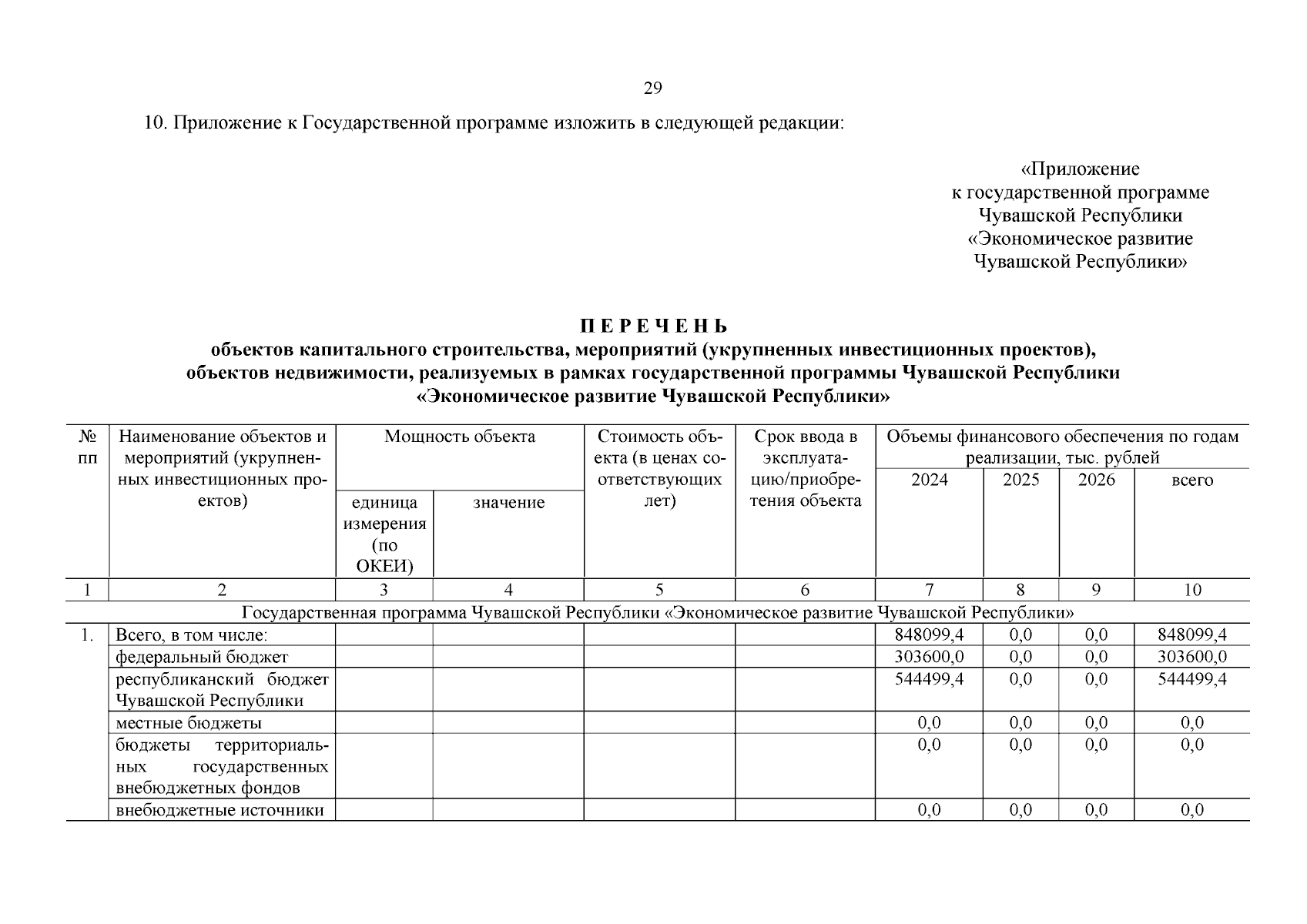 29

10. Приложение к Государственной программе изложить в следующей редакции:

«Приложение
к государственной программе
Чувашской Республики
«Экономическое развитие
Чувашской Республики»

П Е Р Е Ч Е Н Ь
объектов капитального строительства, мероприятий (укрупненных инвестиционных проектов), объектов недвижимости, реализуемых в рамках государственной программы Чувашской Республики «Экономическое развитие Чувашской Республики»

| № пп | Наименование объектов и мероприятий (укрупненных инвестиционных проектов) | Мощность объекта: единица измерения (по ОКЕИ) | Мощность объекта: значение | Стоимость объекта (в ценах соответствующих лет) | Срок ввода в эксплуатацию/приобретения объекта | Объемы финансового обеспечения по годам реализации, тыс. рублей: 2024 | 2025 | 2026 | всего |
|---|---|---|---|---|---|---|---|---|---|
| 1 | 2 | 3 | 4 | 5 | 6 | 7 | 8 | 9 | 10 |
| Государственная программа Чувашской Республики «Экономическое развитие Чувашской Республики» | | | | | | | | | |
| 1. | Всего, в том числе: | | | | | 848099,4 | 0,0 | 0,0 | 848099,4 |
| | федеральный бюджет | | | | | 303600,0 | 0,0 | 0,0 | 303600,0 |
| | республиканский бюджет Чувашской Республики | | | | | 544499,4 | 0,0 | 0,0 | 544499,4 |
| | местные бюджеты | | | | | 0,0 | 0,0 | 0,0 | 0,0 |
| | бюджеты территориальных государственных внебюджетных фондов | | | | | 0,0 | 0,0 | 0,0 | 0,0 |
| | внебюджетные источники | | | | | 0,0 | 0,0 | 0,0 | 0,0 |